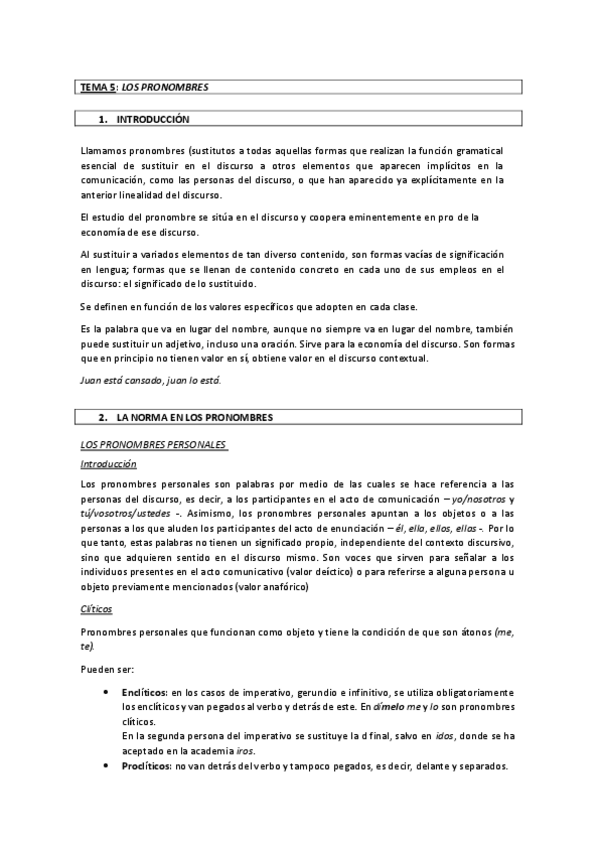 TEMA 5: LOS PRONOMBRES

1. INTRODUCCIÓN

Llamamos pronombres (sustitutos a todas aquellas formas que realizan la función gramatical esencial de sustituir en el discurso a otros elementos que aparecen implícitos en la comunicación, como las personas del discurso, o que han aparecido ya explícitamente en la anterior linealidad del discurso.

El estudio del pronombre se sitúa en el discurso y coopera eminentemente en pro de la economía de ese discurso.

Al sustituir a variados elementos de tan diverso contenido, son formas vacías de significación en lengua; formas que se llenan de contenido concreto en cada uno de sus empleos en el discurso: el significado de lo sustituido.

Se definen en función de los valores específicos que adopten en cada clase.

Es la palabra que va en lugar del nombre, aunque no siempre va en lugar del nombre, también puede sustituir un adjetivo, incluso una oración. Sirve para la economía del discurso. Son formas que en principio no tienen valor en sí, obtiene valor en el discurso contextual.

Juan está cansado, juan lo está.

2. LA NORMA EN LOS PRONOMBRES

LOS PRONOMBRES PERSONALES

Introducción

Los pronombres personales son palabras por medio de las cuales se hace referencia a las personas del discurso, es decir, a los participantes en el acto de comunicación – yo/nosotros y tú/vosotros/ustedes -. Asimismo, los pronombres personales apuntan a los objetos o a las personas a los que aluden los participantes del acto de enunciación – él, ella, ellos, ellas -. Por lo que tanto, estas palabras no tienen un significado propio, independiente del contexto discursivo, sino que adquieren sentido en el discurso mismo. Son voces que sirven para señalar a los individuos presentes en el acto comunicativo (valor deíctico) o para referirse a alguna persona u objeto previamente mencionados (valor anafórico)

Clíticos

Pronombres personales que funcionan como objeto y tiene la condición de que son átonos (me, te).

Pueden ser:

• Enclíticos: en los casos de imperativo, gerundio e infinitivo, se utiliza obligatoriamente los enclíticos y van pegados al verbo y detrás de este. En dímelo me y lo son pronombres clíticos.
En la segunda persona del imperativo se sustituye la d final, salvo en idos, donde se ha aceptado en la academia iros.
• Proclíticos: no van detrás del verbo y tampoco pegados, es decir, delante y separados.